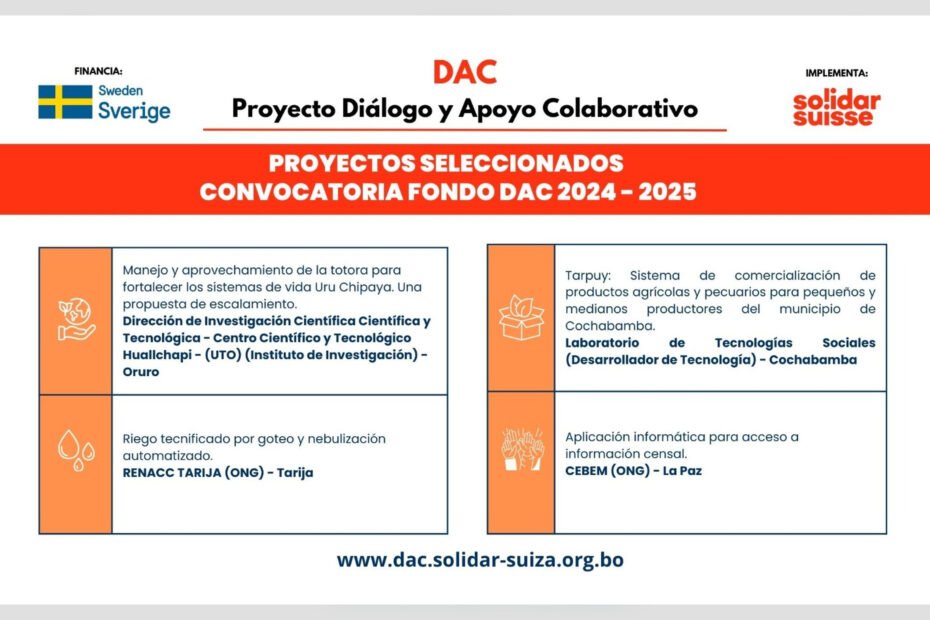 FINANCIA:

Sweden
Sverige

DAC
Proyecto Diálogo y Apoyo Colaborativo

IMPLEMENTA:

solidar
suisse

PROYECTOS SELECCIONADOS
CONVOCATORIA FONDO DAC 2024 - 2025

Manejo y aprovechamiento de la totora para fortalecer los sistemas de vida Uru Chipaya. Una propuesta de escalamiento.
Dirección de Investigación Científica Científica y Tecnológica - Centro Científico y Tecnológico Huallchapi - (UTO) (Instituto de Investigación) - Oruro

Riego tecnificado por goteo y nebulización automatizado.
RENACC TARIJA (ONG) - Tarija

Tarpuy: Sistema de comercialización de productos agrícolas y pecuarios para pequeños y medianos productores del municipio de Cochabamba.
Laboratorio de Tecnologías Sociales (Desarrollador de Tecnología) - Cochabamba

Aplicación informática para acceso a información censal.
CEBEM (ONG) - La Paz

www.dac.solidar-suiza.org.bo